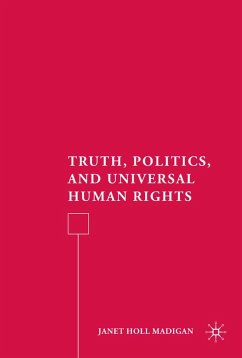 TRUTH, POLITICS, AND UNIVERSAL HUMAN RIGHTS

JANET HOLL MADIGAN